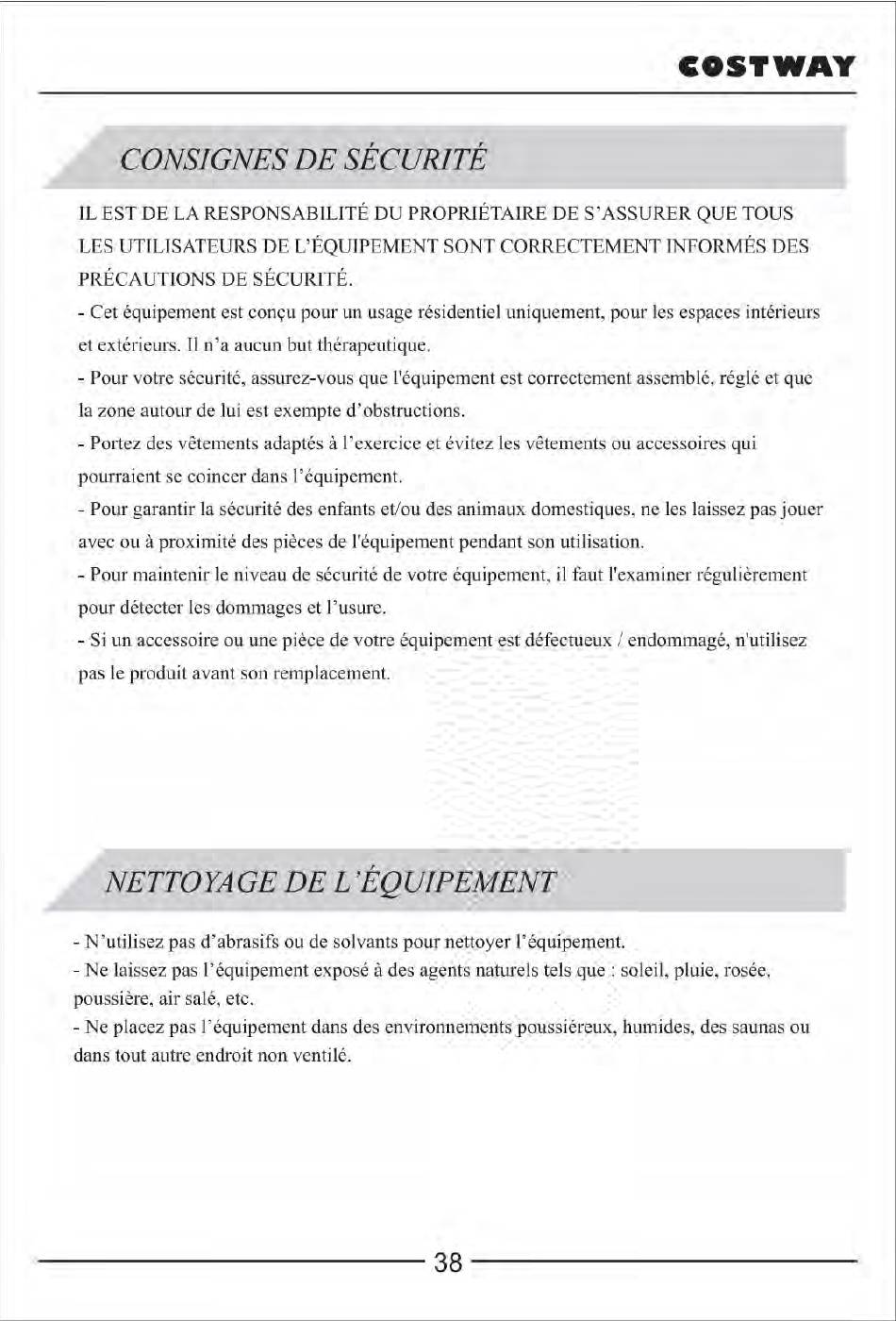 COSTWAY

CONSIGNES DE SÉCURITÉ

IL EST DE LA RESPONSABILITÉ DU PROPRIÉTAIRE DE S'ASSURER QUE TOUS LES UTILISATEURS DE L'ÉQUIPEMENT SONT CORRECTEMENT INFORMÉS DES PRÉCAUTIONS DE SÉCURITÉ.

- Cet équipement est conçu pour un usage résidentiel uniquement, pour les espaces intérieurs et extérieurs. Il n'a aucun but thérapeutique.

- Pour votre sécurité, assurez-vous que l'équipement est correctement assemblé, réglé et que la zone autour de lui est exempte d'obstructions.

- Portez des vêtements adaptés à l'exercice et évitez les vêtements ou accessoires qui pourraient se coincer dans l'équipement.

- Pour garantir la sécurité des enfants et/ou des animaux domestiques, ne les laissez pas jouer avec ou à proximité des pièces de l'équipement pendant son utilisation.

- Pour maintenir le niveau de sécurité de votre équipement, il faut l'examiner régulièrement pour détecter les dommages et l'usure.

- Si un accessoire ou une pièce de votre équipement est défectueux / endommagé, n'utilisez pas le produit avant son remplacement.

NETTOYAGE DE L'ÉQUIPEMENT

- N'utilisez pas d'abrasifs ou de solvants pour nettoyer l'équipement.

- Ne laissez pas l'équipement exposé à des agents naturels tels que : soleil, pluie, rosée, poussière, air salé, etc.

- Ne placez pas l'équipement dans des environnements poussiéreux, humides, des saunas ou dans tout autre endroit non ventilé.

38